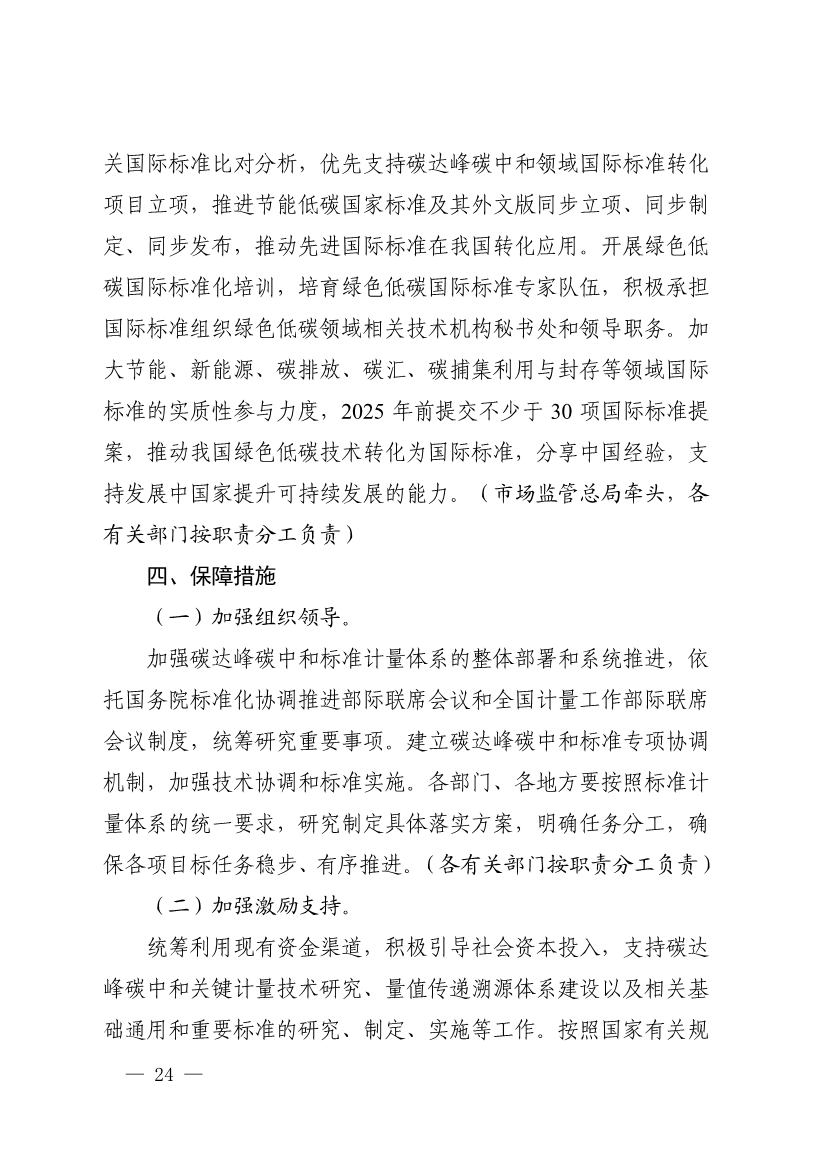 关国际标准比对分析，优先支持碳达峰碳中和领域国际标准转化项目立项，推进节能低碳国家标准及其外文版同步立项、同步制定、同步发布，推动先进国际标准在我国转化应用。开展绿色低碳国际标准化培训，培育绿色低碳国际标准专家队伍，积极承担国际标准组织绿色低碳领域相关技术机构秘书处和领导职务。加大节能、新能源、碳排放、碳汇、碳捕集利用与封存等领域国际标准的实质性参与力度，2025 年前提交不少于 30 项国际标准提案，推动我国绿色低碳技术转化为国际标准，分享中国经验，支持发展中国家提升可持续发展的能力。（市场监管总局牵头，各有关部门按职责分工负责）

四、保障措施

（一）加强组织领导。

加强碳达峰碳中和标准计量体系的整体部署和系统推进，依托国务院标准化协调推进部际联席会议和全国计量工作部际联席会议制度，统筹研究重要事项。建立碳达峰碳中和标准专项协调机制，加强技术协调和标准实施。各部门、各地方要按照标准计量体系的统一要求，研究制定具体落实方案，明确任务分工，确保各项目标任务稳步、有序推进。（各有关部门按职责分工负责）

（二）加强激励支持。

统筹利用现有资金渠道，积极引导社会资本投入，支持碳达峰碳中和关键计量技术研究、量值传递溯源体系建设以及相关基础通用和重要标准的研究、制定、实施等工作。按照国家有关规

— 24 —